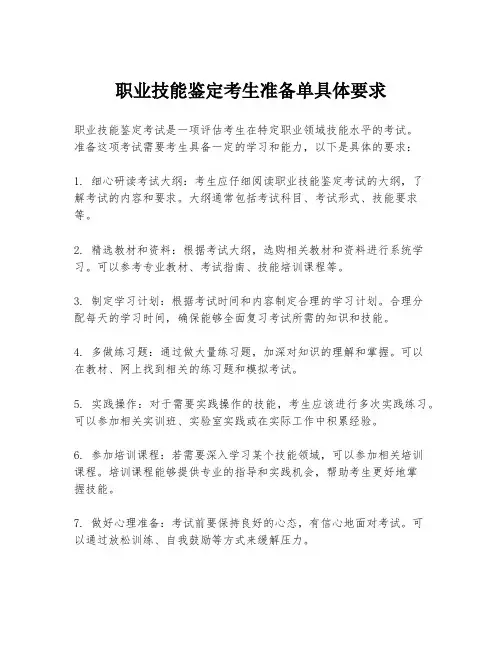 职业技能鉴定考生准备单具体要求

职业技能鉴定考试是一项评估考生在特定职业领域技能水平的考试。准备这项考试需要考生具备一定的学习和能力，以下是具体的要求：

1. 细心研读考试大纲：考生应仔细阅读职业技能鉴定考试的大纲，了解考试的内容和要求。大纲通常包括考试科目、考试形式、技能要求等。

2. 精选教材和资料：根据考试大纲，选购相关教材和资料进行系统学习。可以参考专业教材、考试指南、技能培训课程等。

3. 制定学习计划：根据考试时间和内容制定合理的学习计划。合理分配每天的学习时间，确保能够全面复习考试所需的知识和技能。

4. 多做练习题：通过做大量练习题，加深对知识的理解和掌握。可以在教材、网上找到相关的练习题和模拟考试。

5. 实践操作：对于需要实践操作的技能，考生应该进行多次实践练习。可以参加相关实训班、实验室实践或在实际工作中积累经验。

6. 参加培训课程：若需要深入学习某个技能领域，可以参加相关培训课程。培训课程能够提供专业的指导和实践机会，帮助考生更好地掌握技能。

7. 做好心理准备：考试前要保持良好的心态，有信心地面对考试。可以通过放松训练、自我鼓励等方式来缓解压力。